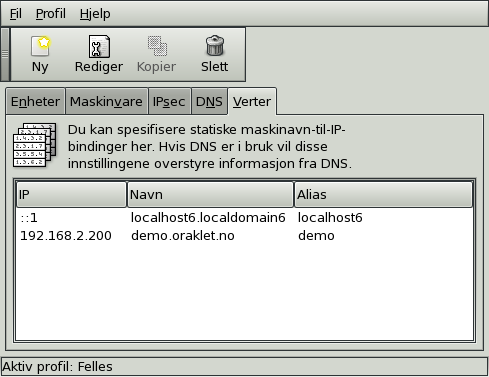 Fil Profil Hjelp

Ny Rediger Kopier Slett

Enheter Maskinvare IPsec DNS Verter

Du kan spesifisere statiske maskinavn-til-IP-bindinger her. Hvis DNS er i bruk vil disse innstillingene overstyre informasjon fra DNS.

| IP | Navn | Alias |
|---|---|---|
| ::1 | localhost6.localdomain6 | localhost6 |
| 192.168.2.200 | demo.oraklet.no | demo |

Aktiv profil: Felles